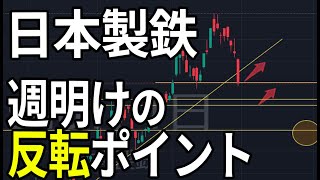 日本製鉄

週明けの

反転ポイント